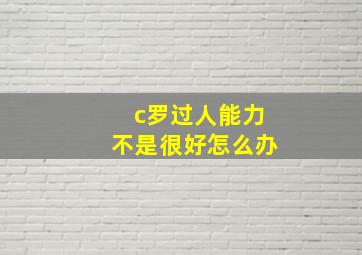 c罗过人能力
不是很好怎么办